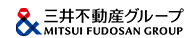 三井不動産グループ
MITSUI FUDOSAN GROUP